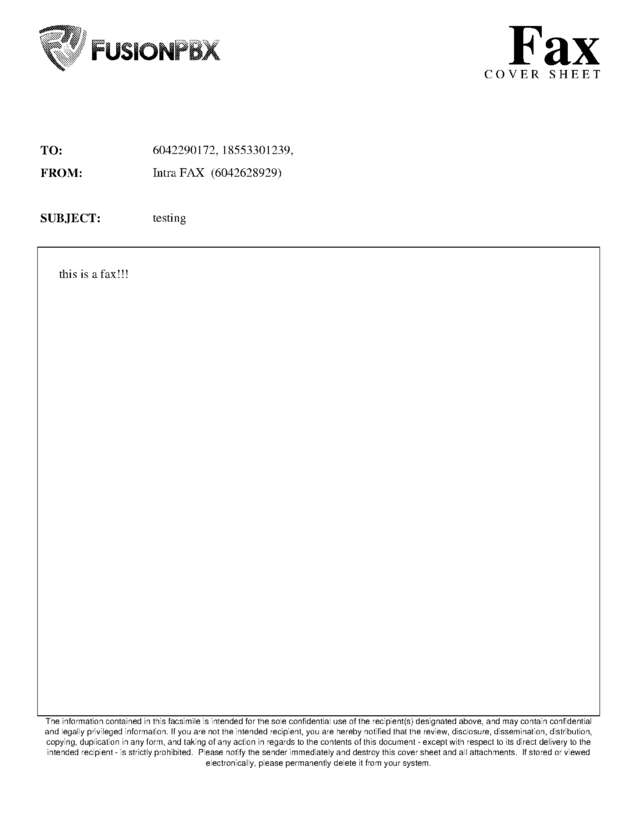 FUSIONPBX

Fax
COVER SHEET

TO: 6042290172, 18553301239,
FROM: Intra FAX (6042628929)

SUBJECT: testing

this is a fax!!!

The information contained in this facsimile is intended for the sole confidential use of the recipient(s) designated above, and may contain confidential and legally privileged information. If you are not the intended recipient, you are hereby notified that the review, disclosure, dissemination, distribution, copying, duplication in any form, and taking of any action in regards to the contents of this document - except with respect to its direct delivery to the intended recipient - is strictly prohibited. Please notify the sender immediately and destroy this cover sheet and all attachments. If stored or viewed electronically, please permanently delete it from your system.